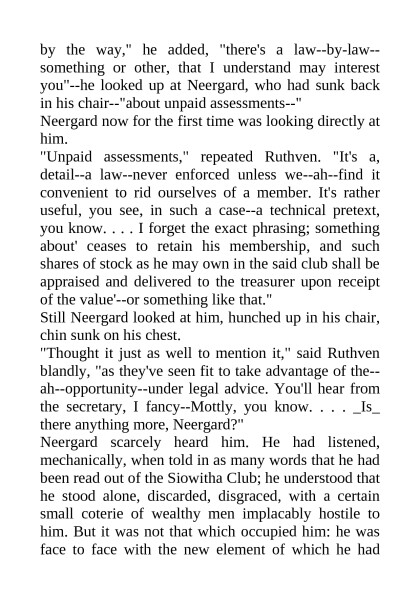 by the way," he added, "there's a law--by-law--something or other, that I understand may interest you"--he looked up at Neergard, who had sunk back in his chair--"about unpaid assessments--"
Neergard now for the first time was looking directly at him.
"Unpaid assessments," repeated Ruthven. "It's a, detail--a law--never enforced unless we--ah--find it convenient to rid ourselves of a member. It's rather useful, you see, in such a case--a technical pretext, you know. . . . I forget the exact phrasing; something about' ceases to retain his membership, and such shares of stock as he may own in the said club shall be appraised and delivered to the treasurer upon receipt of the value'--or something like that."
Still Neergard looked at him, hunched up in his chair, chin sunk on his chest.
"Thought it just as well to mention it," said Ruthven blandly, "as they've seen fit to take advantage of the--ah--opportunity--under legal advice. You'll hear from the secretary, I fancy--Mottly, you know. . . . _Is_ there anything more, Neergard?"
Neergard scarcely heard him. He had listened, mechanically, when told in as many words that he had been read out of the Siowitha Club; he understood that he stood alone, discarded, disgraced, with a certain small coterie of wealthy men implacably hostile to him. But it was not that which occupied him: he was face to face with the new element of which he had